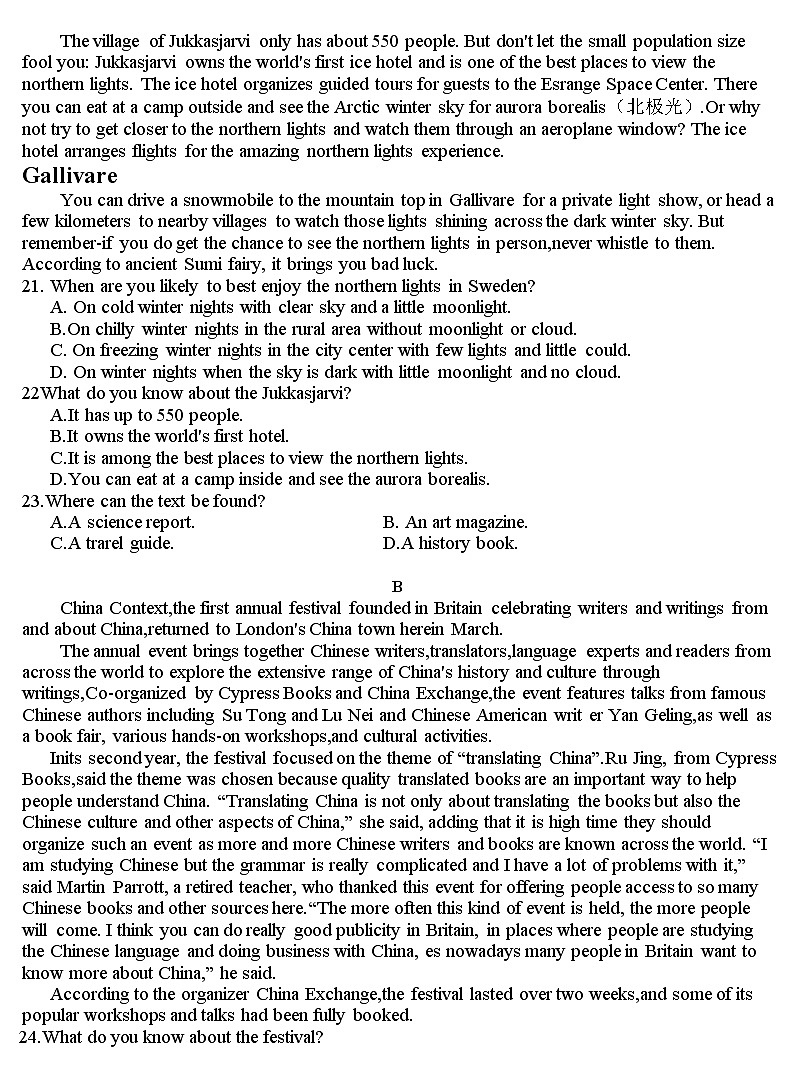 The village of Jukkasjarvi only has about 550 people. But don't let the small population size fool you: Jukkasjarvi owns the world's first ice hotel and is one of the best places to view the northern lights. The ice hotel organizes guided tours for guests to the Esrange Space Center. There you can eat at a camp outside and see the Arctic winter sky for aurora borealis（北极光）.Or why not try to get closer to the northern lights and watch them through an aeroplane window? The ice hotel arranges flights for the amazing northern lights experience.

Gallivare

You can drive a snowmobile to the mountain top in Gallivare for a private light show, or head a few kilometers to nearby villages to watch those lights shining across the dark winter sky. But remember-if you do get the chance to see the northern lights in person,never whistle to them. According to ancient Sumi fairy, it brings you bad luck.

21. When are you likely to best enjoy the northern lights in Sweden?
A. On cold winter nights with clear sky and a little moonlight.
B.On chilly winter nights in the rural area without moonlight or cloud.
C. On freezing winter nights in the city center with few lights and little could.
D. On winter nights when the sky is dark with little moonlight and no cloud.

22What do you know about the Jukkasjarvi?
A.It has up to 550 people.
B.It owns the world's first hotel.
C.It is among the best places to view the northern lights.
D.You can eat at a camp inside and see the aurora borealis.

23.Where can the text be found?
A.A science report.
B. An art magazine.
C.A trarel guide.
D.A history book.

B

China Context,the first annual festival founded in Britain celebrating writers and writings from and about China,returned to London's China town herein March.

The annual event brings together Chinese writers,translators,language experts and readers from across the world to explore the extensive range of China's history and culture through writings,Co-organized by Cypress Books and China Exchange,the event features talks from famous Chinese authors including Su Tong and Lu Nei and Chinese American writ er Yan Geling,as well as a book fair, various hands-on workshops,and cultural activities.

Inits second year, the festival focused on the theme of “translating China”.Ru Jing, from Cypress Books,said the theme was chosen because quality translated books are an important way to help people understand China. “Translating China is not only about translating the books but also the Chinese culture and other aspects of China,” she said, adding that it is high time they should organize such an event as more and more Chinese writers and books are known across the world. “I am studying Chinese but the grammar is really complicated and I have a lot of problems with it,” said Martin Parrott, a retired teacher, who thanked this event for offering people access to so many Chinese books and other sources here.“The more often this kind of event is held, the more people will come. I think you can do really good publicity in Britain, in places where people are studying the Chinese language and doing business with China, es nowadays many people in Britain want to know more about China,” he said.

According to the organizer China Exchange,the festival lasted over two weeks,and some of its popular workshops and talks had been fully booked.

24.What do you know about the festival?